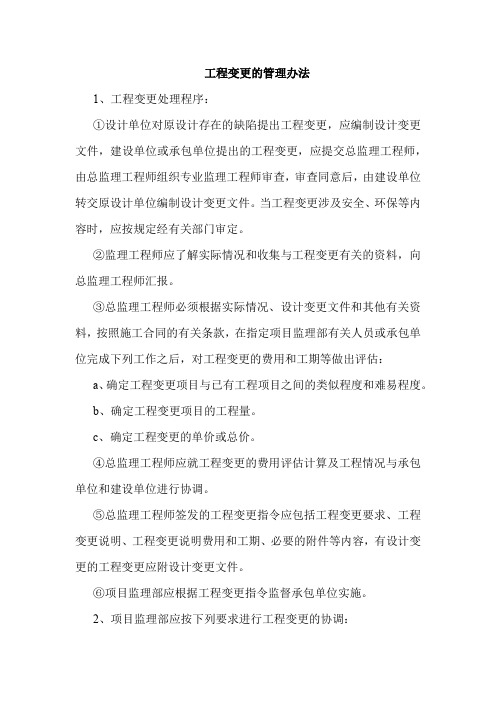 工程变更的管理办法

1、工程变更处理程序：

①设计单位对原设计存在的缺陷提出工程变更，应编制设计变更文件，建设单位或承包单位提出的工程变更，应提交总监理工程师，由总监理工程师组织专业监理工程师审查，审查同意后，由建设单位转交原设计单位编制设计变更文件。当工程变更涉及安全、环保等内容时，应按规定经有关部门审定。

②监理工程师应了解实际情况和收集与工程变更有关的资料，向总监理工程师汇报。

③总监理工程师必须根据实际情况、设计变更文件和其他有关资料，按照施工合同的有关条款，在指定项目监理部有关人员或承包单位完成下列工作之后，对工程变更的费用和工期等做出评估：

a、确定工程变更项目与已有工程项目之间的类似程度和难易程度。

b、确定工程变更项目的工程量。

c、确定工程变更的单价或总价。

④总监理工程师应就工程变更的费用评估计算及工程情况与承包单位和建设单位进行协调。

⑤总监理工程师签发的工程变更指令应包括工程变更要求、工程变更说明、工程变更说明费用和工期、必要的附件等内容，有设计变更的工程变更应附设计变更文件。

⑥项目监理部应根据工程变更指令监督承包单位实施。

2、项目监理部应按下列要求进行工程变更的协调：